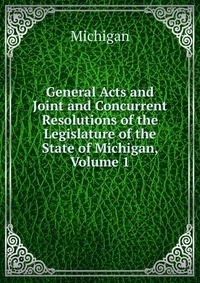 Michigan

General Acts and Joint and Concurrent Resolutions of the Legislature of the State of Michigan, Volume 1